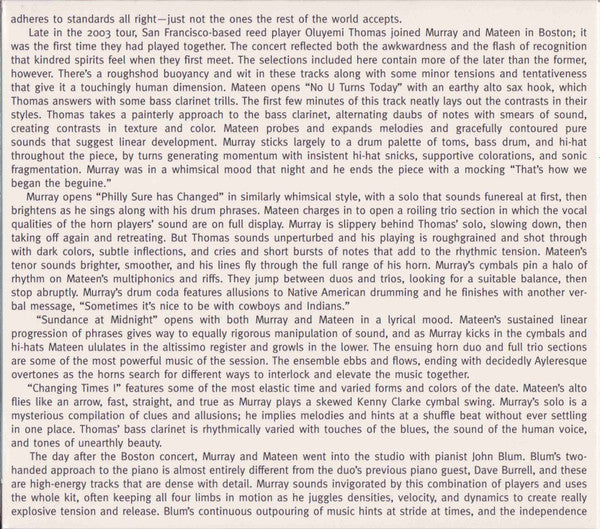 adheres to standards all right—just not the ones the rest of the world accepts.

Late in the 2003 tour, San Francisco-based reed player Oluyemi Thomas joined Murray and Mateen in Boston; it was the first time they had played together. The concert reflected both the awkwardness and the flash of recognition that kindred spirits feel when they first meet. The selections included here contain more of the later than the former, however. There's a roughshod buoyancy and wit in these tracks along with some minor tensions and tentativeness that give it a touchingly human dimension. Mateen opens "No U Turns Today" with an earthy alto sax hook, which Thomas answers with some bass clarinet trills. The first few minutes of this track neatly lays out the contrasts in their styles. Thomas takes a painterly approach to the bass clarinet, alternating daubs of notes with smears of sound, creating contrasts in texture and color. Mateen probes and expands melodies and gracefully contoured pure sounds that suggest linear development. Murray sticks largely to a drum palette of toms, bass drum, and hi-hat throughout the piece, by turns generating momentum with insistent hi-hat snicks, supportive colorations, and sonic fragmentation. Murray was in a whimsical mood that night and he ends the piece with a mocking "That's how we began the beguine."

Murray opens "Philly Sure has Changed" in similarly whimsical style, with a solo that sounds funereal at first, then brightens as he sings along with his drum phrases. Mateen charges in to open a roiling trio section in which the vocal qualities of the horn players' sound are on full display. Murray is slippery behind Thomas' solo, slowing down, then taking off again and retreating. But Thomas sounds unperturbed and his playing is roughgrained and shot through with dark colors, subtle inflections, and cries and short bursts of notes that add to the rhythmic tension. Mateen's tenor sounds brighter, smoother, and his lines fly through the full range of his horn. Murray's cymbals pin a halo of rhythm on Mateen's multiphonics and riffs. They jump between duos and trios, looking for a suitable balance, then stop abruptly. Murray's drum coda features allusions to Native American drumming and he finishes with another verbal message, "Sometimes it's nice to be with cowboys and Indians."

"Sundance at Midnight" opens with both Murray and Mateen in a lyrical mood. Mateen's sustained linear progression of phrases gives way to equally rigorous manipulation of sound, and as Murray kicks in the cymbals and hi-hats Mateen ululates in the altissimo register and growls in the lower. The ensuing horn duo and full trio sections are some of the most powerful music of the session. The ensemble ebbs and flows, ending with decidedly Ayleresque overtones as the horns search for different ways to interlock and elevate the music together.

"Changing Times I" features some of the most elastic time and varied forms and colors of the date. Mateen's alto flies like an arrow, fast, straight, and true as Murray plays a skewed Kenny Clarke cymbal swing. Murray's solo is a mysterious compilation of clues and allusions; he implies melodies and hints at a shuffle beat without ever settling in one place. Thomas' bass clarinet is rhythmically varied with touches of the blues, the sound of the human voice, and tones of unearthly beauty.

The day after the Boston concert, Murray and Mateen went into the studio with pianist John Blum. Blum's two-handed approach to the piano is almost entirely different from the duo's previous piano guest, Dave Burrell, and these are high-energy tracks that are dense with detail. Murray sounds invigorated by this combination of players and uses the whole kit, often keeping all four limbs in motion as he juggles densities, velocity, and dynamics to create really explosive tension and release. Blum's continuous outpouring of music hints at stride at times, and the independence